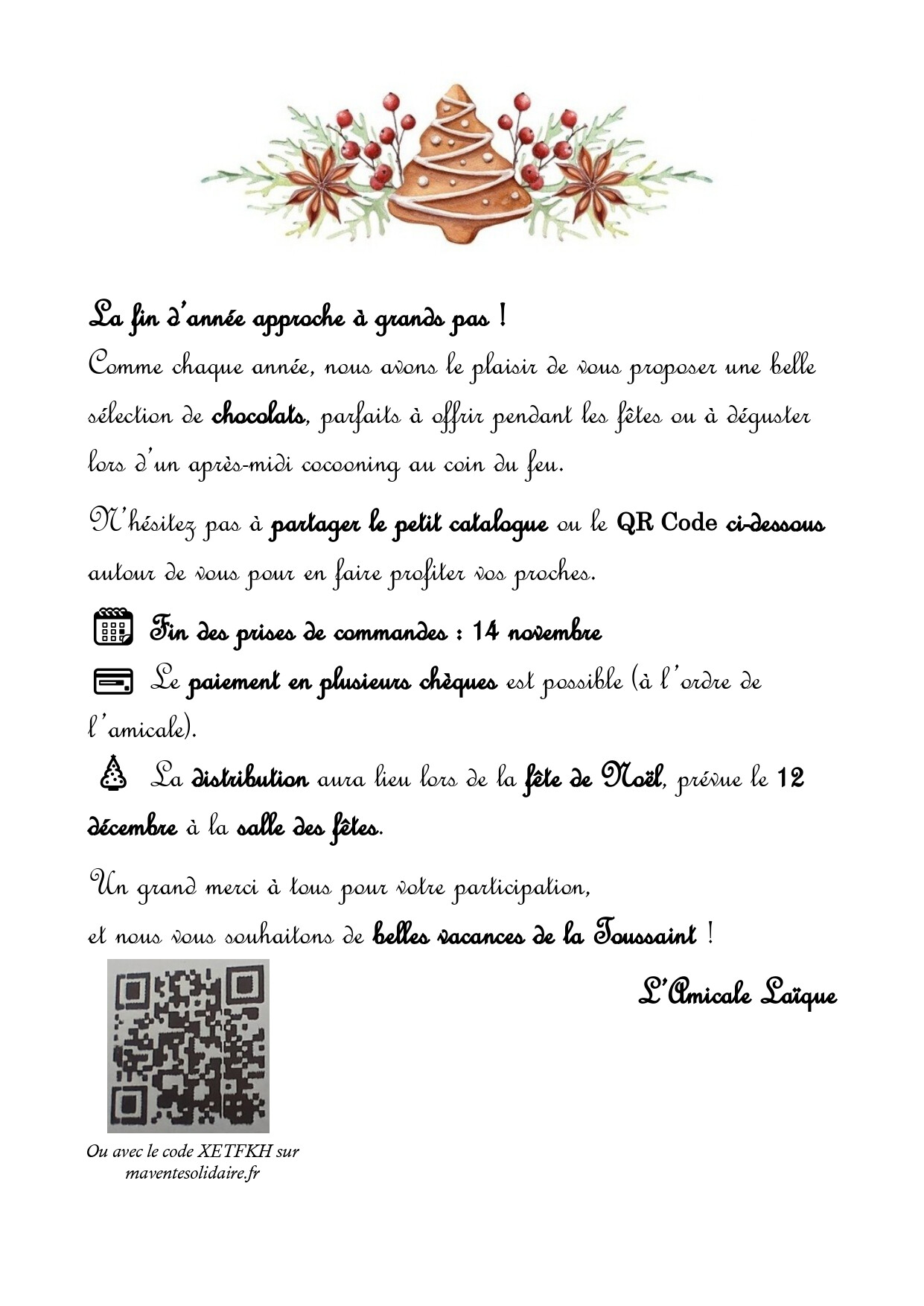 La fin d'année approche à grands pas !

Comme chaque année, nous avons le plaisir de vous proposer une belle sélection de chocolats, parfaits à offrir pendant les fêtes ou à déguster lors d'un après-midi cocooning au coin du feu.

N'hésitez pas à partager le petit catalogue ou le QR Code ci-dessous autour de vous pour en faire profiter vos proches.

Fin des prises de commandes : 14 novembre

Le paiement en plusieurs chèques est possible (à l'ordre de l'amicale).

La distribution aura lieu lors de la fête de Noël, prévue le 12 décembre à la salle des fêtes.

Un grand merci à tous pour votre participation,
et nous vous souhaitons de belles vacances de la Toussaint !

L'Amicale Laïque

Ou avec le code XETFKH sur
maventesolidaire.fr